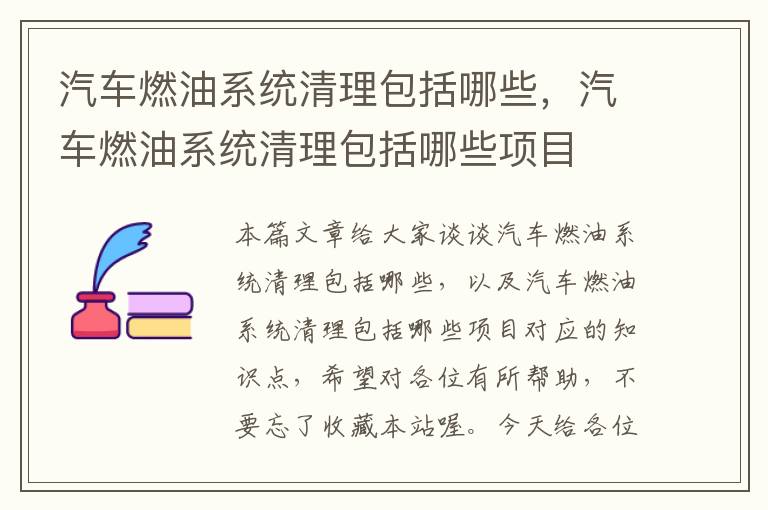 汽车燃油系统清理包括哪些，汽车燃油系统清理包括哪些项目

本篇文章给大家谈谈汽车燃油系统清理包括哪些，以及汽车燃油系统清理包括哪些项目对应的知识点，希望对各位有所帮助，不要忘了收藏本站喔。今天给各位